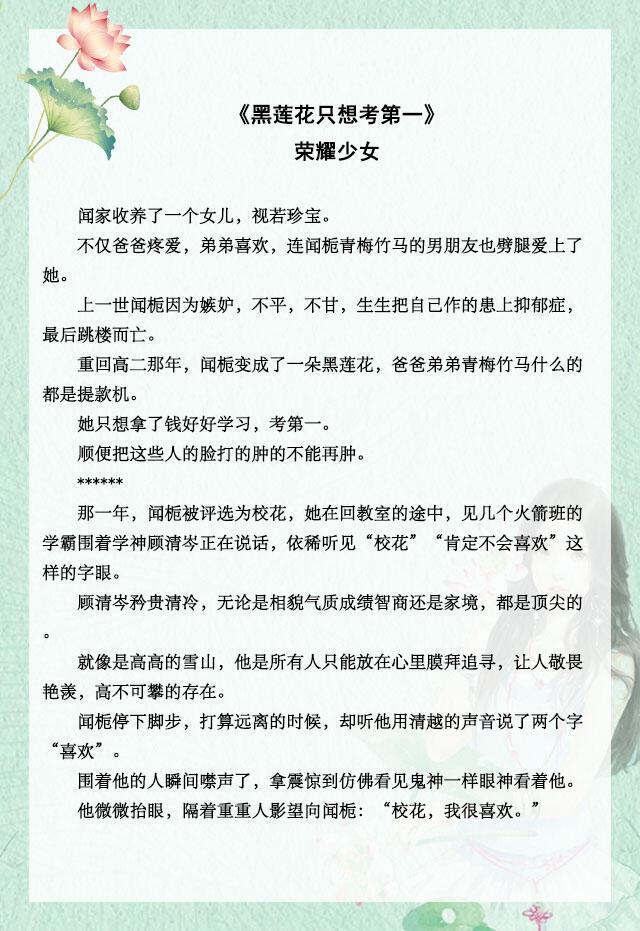 《黑莲花只想考第一》
荣耀少女

闻家收养了一个女儿，视若珍宝。

不仅爸爸疼爱，弟弟喜欢，连闻栀青梅竹马的男朋友也劈腿爱上了她。

上一世闻栀因为嫉妒，不平，不甘，生生把自己作的患上抑郁症，最后跳楼而亡。

重回高二那年，闻栀变成了一朵黑莲花，爸爸弟弟青梅竹马什么的都是提款机。

她只想拿了钱好好学习，考第一。

顺便把这些人的脸打的肿的不能再肿。

******

那一年，闻栀被评选为校花，她在回教室的途中，见几个火箭班的学霸围着学神顾清岑正在说话，依稀听见“校花”“肯定不会喜欢”这样的字眼。

顾清岑矜贵清冷，无论是相貌气质成绩智商还是家境，都是顶尖的。

就像是高高的雪山，他是所有人只能放在心里膜拜追寻，让人敬畏艳羡，高不可攀的存在。

闻栀停下脚步，打算远离的时候，却听他用清越的声音说了两个字“喜欢”。

围着他的人瞬间噤声了，拿震惊到仿佛看见鬼神一样眼神看着他。

他微微抬眼，隔着重重人影望向闻栀：“校花，我很喜欢。”